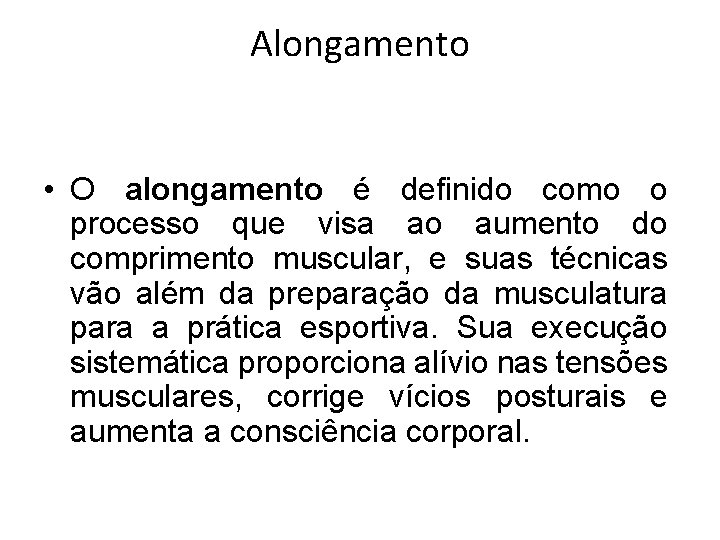 Alongamento

• O alongamento é definido como o processo que visa ao aumento do comprimento muscular, e suas técnicas vão além da preparação da musculatura para a prática esportiva. Sua execução sistemática proporciona alívio nas tensões musculares, corrige vícios posturais e aumenta a consciência corporal.